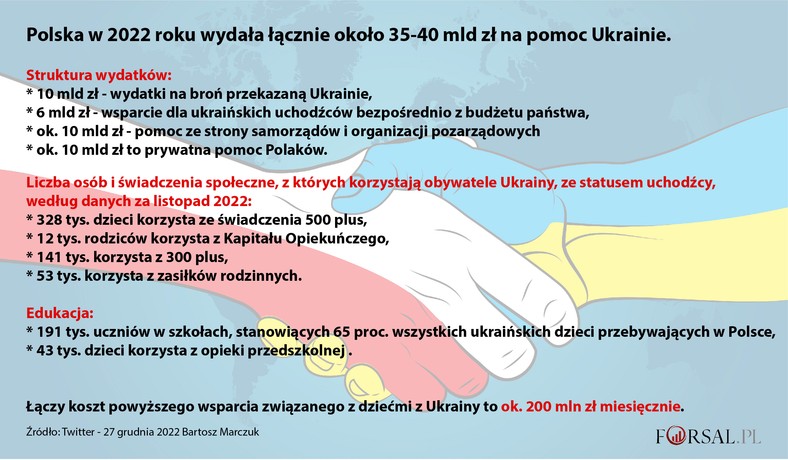 Polska w 2022 roku wydała łącznie około 35-40 mld zł na pomoc Ukrainie.

Struktura wydatków:
* 10 mld zł - wydatki na broń przekazaną Ukrainie,
* 6 mld zł - wsparcie dla ukraińskich uchodźców bezpośrednio z budżetu państwa,
* ok. 10 mld zł - pomoc ze strony samorządów i organizacji pozarządowych
* ok. 10 mld zł to prywatna pomoc Polaków.

Liczba osób i świadczenia społeczne, z których korzystają obywatele Ukrainy, ze statusem uchodźcy, według danych za listopad 2022:
* 328 tys. dzieci korzysta ze świadczenia 500 plus,
* 12 tys. rodziców korzysta z Kapitału Opiekuńczego,
* 141 tys. korzysta z 300 plus,
* 53 tys. korzysta z zasiłków rodzinnych.

Edukacja:
* 191 tys. uczniów w szkołach, stanowiących 65 proc. wszystkich ukraińskich dzieci przebywających w Polsce,
* 43 tys. dzieci korzysta z opieki przedszkolnej .

Łączy koszt powyższego wsparcia związanego z dziećmi z Ukrainy to ok. 200 mln zł miesięcznie.

Źródło: Twitter - 27 grudnia 2022 Bartosz Marczuk

FORSAL.PL